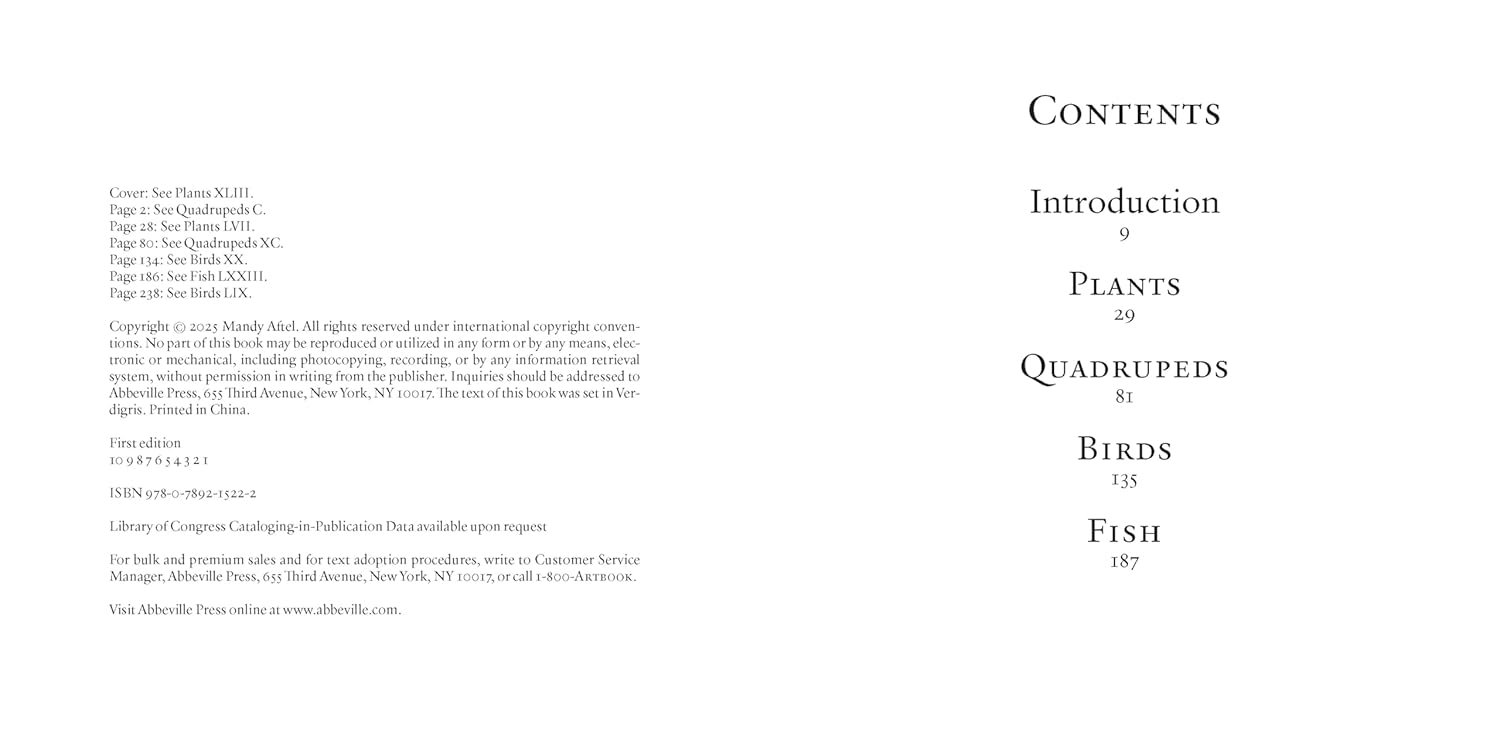 Cover: See Plants XLIII.
Page 2: See Quadrupeds C.
Page 28: See Plants LVII.
Page 80: See Quadrupeds XC.
Page 134: See Birds XX.
Page 186: See Fish LXXIII.
Page 238: See Birds LIX.

Copyright © 2025 Mandy Aftel. All rights reserved under international copyright conventions. No part of this book may be reproduced or utilized in any form or by any means, electronic or mechanical, including photocopying, recording, or by any information retrieval system, without permission in writing from the publisher. Inquiries should be addressed to Abbeville Press, 655 Third Avenue, New York, NY 10017. The text of this book was set in Verdigris. Printed in China.

First edition
10 9 8 7 6 5 4 3 2 1

ISBN 978-0-7892-1522-2

Library of Congress Cataloging-in-Publication Data available upon request

For bulk and premium sales and for text adoption procedures, write to Customer Service Manager, Abbeville Press, 655 Third Avenue, New York, NY 10017, or call 1-800-Artbook.

Visit Abbeville Press online at www.abbeville.com.

Contents

Introduction
9

Plants
29

Quadrupeds
81

Birds
135

Fish
187